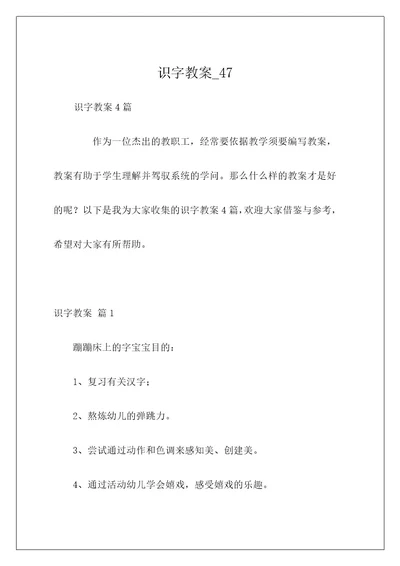 识字教案_47

识字教案 4 篇

作为一位杰出的教职工，经常要依据教学须要编写教案，教案有助于学生理解并驾驭系统的学问。那么什么样的教案才是好的呢？以下是我为大家收集的识字教案 4 篇，欢迎大家借鉴与参考，希望对大家有所帮助。

识字教案 篇 1

蹦蹦床上的字宝宝目的：

1、复习有关汉字；

2、熬炼幼儿的弹跳力。

3、尝试通过动作和色调来感知美、创建美。

4、通过活动幼儿学会嬉戏，感受嬉戏的乐趣。